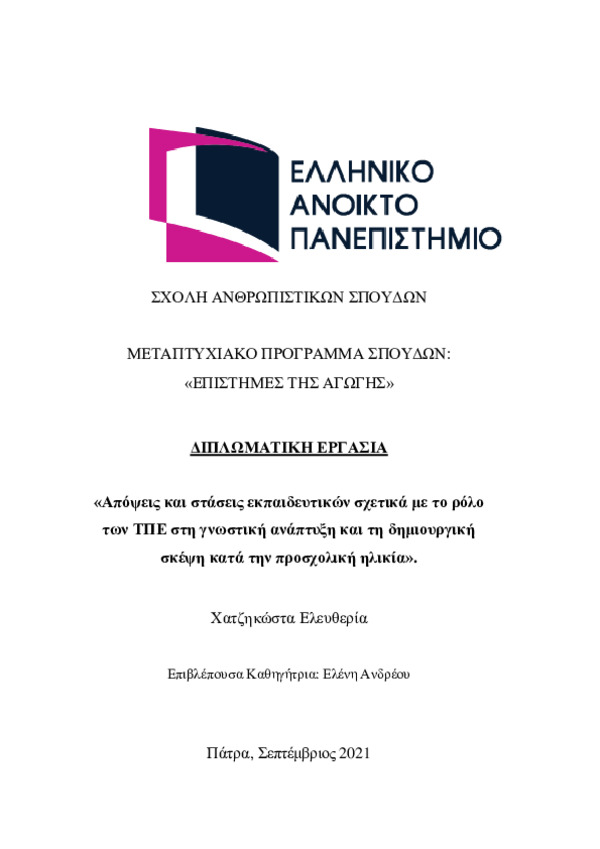 ΕΛΛΗΝΙΚΟ
ΑΝΟΙΚΤΟ
ΠΑΝΕΠΙΣΤΗΜΙΟ

ΣΧΟΛΗ ΑΝΘΡΩΠΙΣΤΙΚΩΝ ΣΠΟΥΔΩΝ

ΜΕΤΑΠΤΥΧΙΑΚΟ ΠΡΟΓΡΑΜΜΑ ΣΠΟΥΔΩΝ:
«ΕΠΙΣΤΗΜΕΣ ΤΗΣ ΑΓΩΓΗΣ»

ΔΙΠΛΩΜΑΤΙΚΗ ΕΡΓΑΣΙΑ

«Απόψεις και στάσεις εκπαιδευτικών σχετικά με το ρόλο των ΤΠΕ στη γνωστική ανάπτυξη και τη δημιουργική σκέψη κατά την προσχολική ηλικία».

Χατζηκώστα Ελευθερία

Επιβλέπουσα Καθηγήτρια: Ελένη Ανδρέου

Πάτρα, Σεπτέμβριος 2021